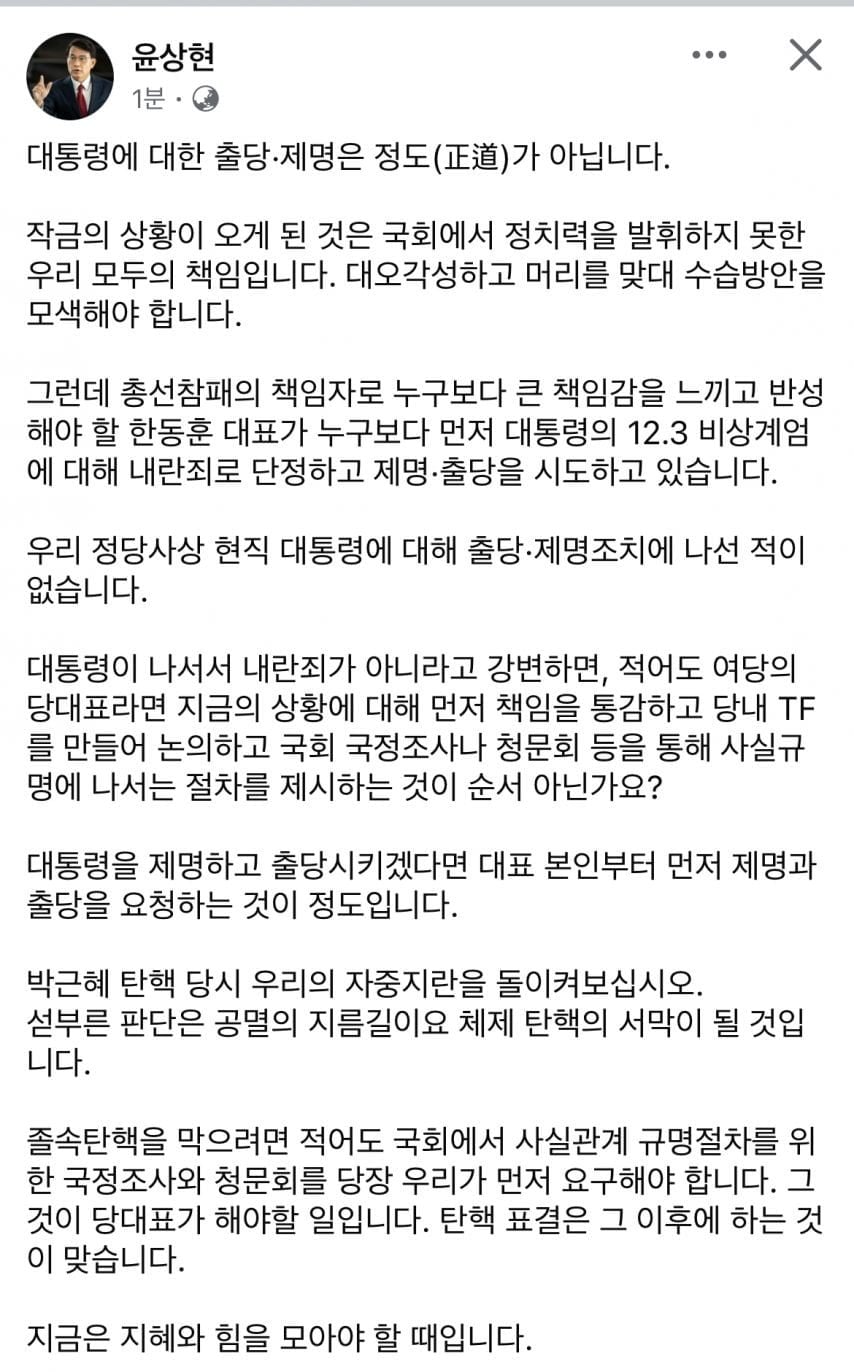 윤상현
1분 ·

대통령에 대한 출당·제명은 정도(正道)가 아닙니다.

작금의 상황이 오게 된 것은 국회에서 정치력을 발휘하지 못한 우리 모두의 책임입니다. 대오각성하고 머리를 맞대 수습방안을 모색해야 합니다.

그런데 총선참패의 책임자로 누구보다 큰 책임감을 느끼고 반성해야 할 한동훈 대표가 누구보다 먼저 대통령의 12.3 비상계엄에 대해 내란죄로 단정하고 제명·출당을 시도하고 있습니다.

우리 정당사상 현직 대통령에 대해 출당·제명조치에 나선 적이 없습니다.

대통령이 나서서 내란죄가 아니라고 강변하면, 적어도 여당의 당대표라면 지금의 상황에 대해 먼저 책임을 통감하고 당내 TF를 만들어 논의하고 국회 국정조사나 청문회 등을 통해 사실규명에 나서는 절차를 제시하는 것이 순서 아닌가요?

대통령을 제명하고 출당시키겠다면 대표 본인부터 먼저 제명과 출당을 요청하는 것이 정도입니다.

박근혜 탄핵 당시 우리의 자중지란을 돌이켜보십시오.
섣부른 판단은 공멸의 지름길이요 체제 탄핵의 서막이 될 것입니다.

졸속탄핵을 막으려면 적어도 국회에서 사실관계 규명절차를 위한 국정조사와 청문회를 당장 우리가 먼저 요구해야 합니다. 그것이 당대표가 해야할 일입니다. 탄핵 표결은 그 이후에 하는 것이 맞습니다.

지금은 지혜와 힘을 모아야 할 때입니다.